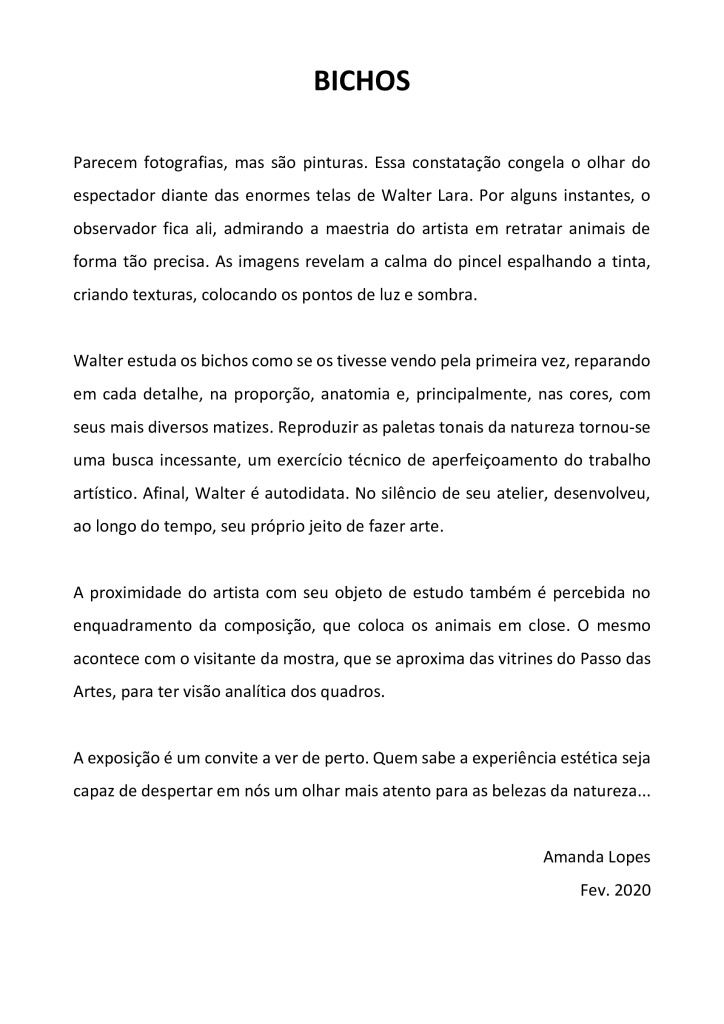 BICHOS

Parecem fotografias, mas são pinturas. Essa constatação congela o olhar do espectador diante das enormes telas de Walter Lara. Por alguns instantes, o observador fica ali, admirando a maestria do artista em retratar animais de forma tão precisa. As imagens revelam a calma do pincel espalhando a tinta, criando texturas, colocando os pontos de luz e sombra.

Walter estuda os bichos como se os tivesse vendo pela primeira vez, reparando em cada detalhe, na proporção, anatomia e, principalmente, nas cores, com seus mais diversos matizes. Reproduzir as paletas tonais da natureza tornou-se uma busca incessante, um exercício técnico de aperfeiçoamento do trabalho artístico. Afinal, Walter é autodidata. No silêncio de seu atelier, desenvolveu, ao longo do tempo, seu próprio jeito de fazer arte.

A proximidade do artista com seu objeto de estudo também é percebida no enquadramento da composição, que coloca os animais em close. O mesmo acontece com o visitante da mostra, que se aproxima das vitrines do Passo das Artes, para ter visão analítica dos quadros.

A exposição é um convite a ver de perto. Quem sabe a experiência estética seja capaz de despertar em nós um olhar mais atento para as belezas da natureza...

Amanda Lopes
Fev. 2020